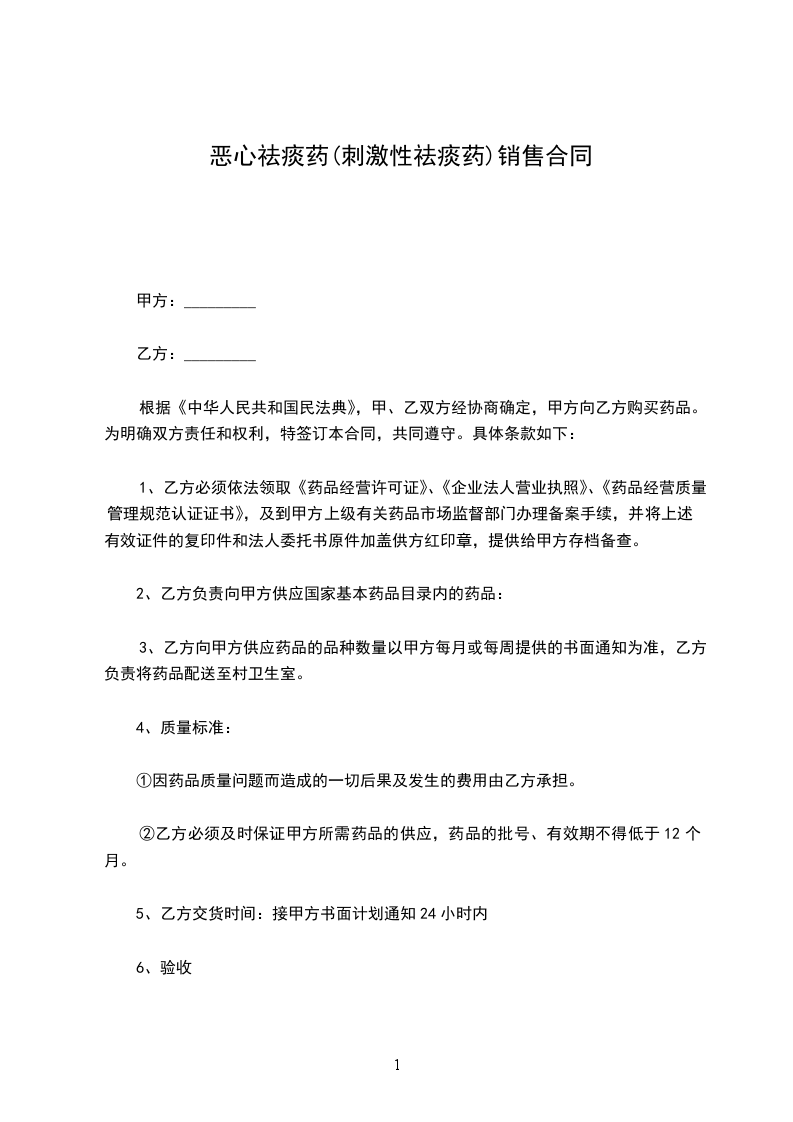 恶心祛痰药(刺激性祛痰药)销售合同

甲方：_________

乙方：_________

根据《中华人民共和国民法典》，甲、乙双方经协商确定，甲方向乙方购买药品。为明确双方责任和权利，特签订本合同，共同遵守。具体条款如下：

1、乙方必须依法领取《药品经营许可证》、《企业法人营业执照》、《药品经营质量管理规范认证证书》，及到甲方上级有关药品市场监督部门办理备案手续，并将上述有效证件的复印件和法人委托书原件加盖供方红印章，提供给甲方存档备查。

2、乙方负责向甲方供应国家基本药品目录内的药品：

3、乙方向甲方供应药品的品种数量以甲方每月或每周提供的书面通知为准，乙方负责将药品配送至村卫生室。

4、质量标准：

①因药品质量问题而造成的一切后果及发生的费用由乙方承担。

②乙方必须及时保证甲方所需药品的供应，药品的批号、有效期不得低于 12 个月。

5、乙方交货时间：接甲方书面计划通知 24 小时内

6、验收

1